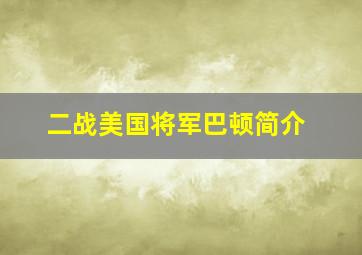 二战美国将军巴顿简介